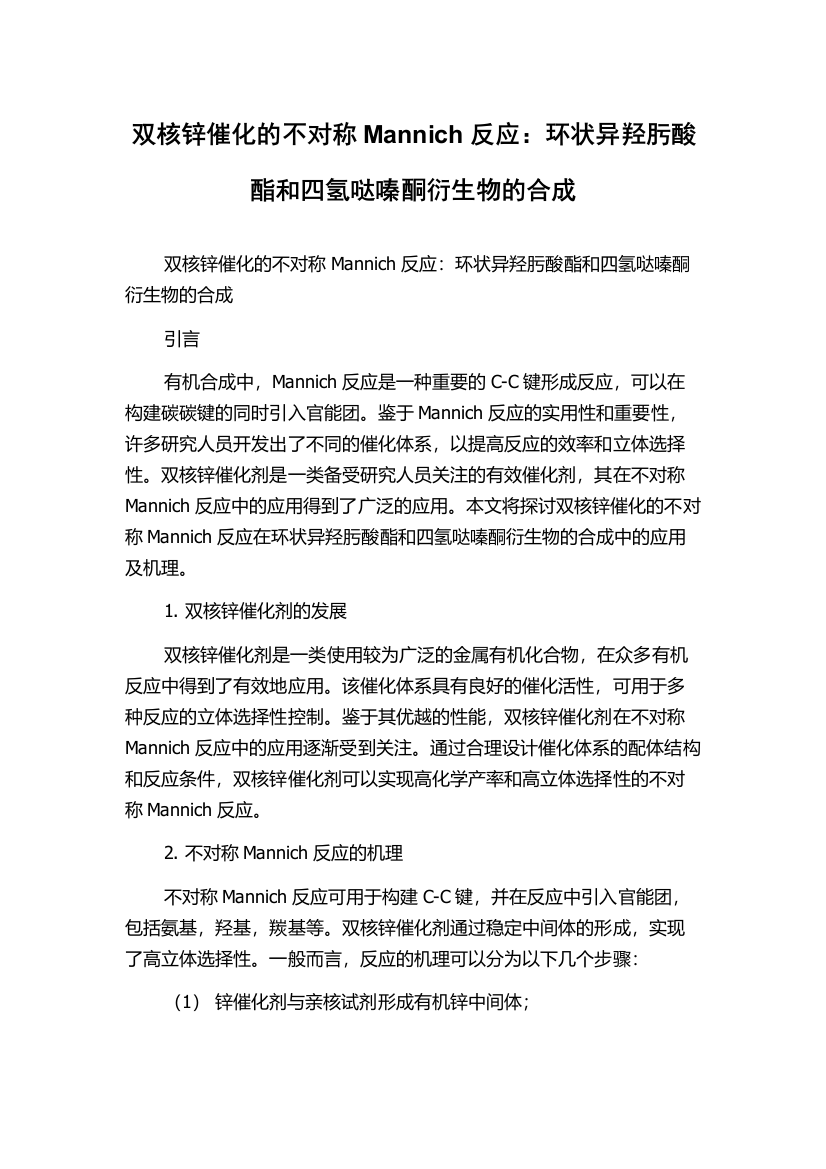 双核锌催化的不对称 Mannich 反应：环状异羟肟酸酯和四氢哒嗪酮衍生物的合成

双核锌催化的不对称 Mannich 反应：环状异羟肟酸酯和四氢哒嗪酮衍生物的合成

引言

有机合成中，Mannich 反应是一种重要的 C-C 键形成反应，可以在构建碳碳键的同时引入官能团。鉴于 Mannich 反应的实用性和重要性，许多研究人员开发出了不同的催化体系，以提高反应的效率和立体选择性。双核锌催化剂是一类备受研究人员关注的有效催化剂，其在不对称 Mannich 反应中的应用得到了广泛的应用。本文将探讨双核锌催化的不对称 Mannich 反应在环状异羟肟酸酯和四氢哒嗪酮衍生物的合成中的应用及机理。

1. 双核锌催化剂的发展

双核锌催化剂是一类使用较为广泛的金属有机化合物，在众多有机反应中得到了有效地应用。该催化体系具有良好的催化活性，可用于多种反应的立体选择性控制。鉴于其优越的性能，双核锌催化剂在不对称 Mannich 反应中的应用逐渐受到关注。通过合理设计催化体系的配体结构和反应条件，双核锌催化剂可以实现高化学产率和高立体选择性的不对称 Mannich 反应。

2. 不对称 Mannich 反应的机理

不对称 Mannich 反应可用于构建 C-C 键，并在反应中引入官能团，包括氨基，羟基，羰基等。双核锌催化剂通过稳定中间体的形成，实现了高立体选择性。一般而言，反应的机理可以分为以下几个步骤：

（1） 锌催化剂与亲核试剂形成有机锌中间体；